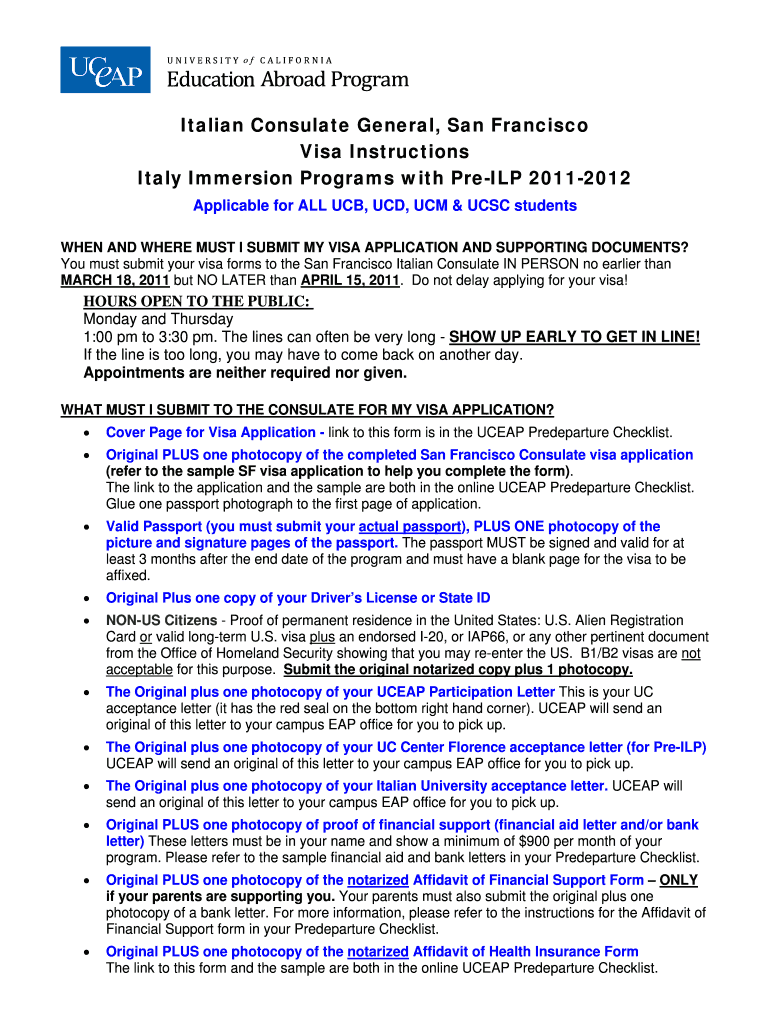 UCEAP UNIVERSITY of CALIFORNIA Education Abroad Program

Italian Consulate General, San Francisco
Visa Instructions
Italy Immersion Programs with Pre-ILP 2011-2012
Applicable for ALL UCB, UCD, UCM & UCSC students

WHEN AND WHERE MUST I SUBMIT MY VISA APPLICATION AND SUPPORTING DOCUMENTS?
You must submit your visa forms to the San Francisco Italian Consulate IN PERSON no earlier than MARCH 18, 2011 but NO LATER than APRIL 15, 2011. Do not delay applying for your visa!

HOURS OPEN TO THE PUBLIC:
Monday and Thursday
1:00 pm to 3:30 pm. The lines can often be very long - SHOW UP EARLY TO GET IN LINE!
If the line is too long, you may have to come back on another day.
Appointments are neither required nor given.

WHAT MUST I SUBMIT TO THE CONSULATE FOR MY VISA APPLICATION?
• Cover Page for Visa Application - link to this form is in the UCEAP Predeparture Checklist.
• Original PLUS one photocopy of the completed San Francisco Consulate visa application (refer to the sample SF visa application to help you complete the form). The link to the application and the sample are both in the online UCEAP Predeparture Checklist. Glue one passport photograph to the first page of application.
• Valid Passport (you must submit your actual passport), PLUS ONE photocopy of the picture and signature pages of the passport. The passport MUST be signed and valid for at least 3 months after the end date of the program and must have a blank page for the visa to be affixed.
• Original Plus one copy of your Driver's License or State ID
• NON-US Citizens - Proof of permanent residence in the United States: U.S. Alien Registration Card or valid long-term U.S. visa plus an endorsed I-20, or IAP66, or any other pertinent document from the Office of Homeland Security showing that you may re-enter the US. B1/B2 visas are not acceptable for this purpose. Submit the original notarized copy plus 1 photocopy.
• The Original plus one photocopy of your UCEAP Participation Letter This is your UC acceptance letter (it has the red seal on the bottom right hand corner). UCEAP will send an original of this letter to your campus EAP office for you to pick up.
• The Original plus one photocopy of your UC Center Florence acceptance letter (for Pre-ILP) UCEAP will send an original of this letter to your campus EAP office for you to pick up.
• The Original plus one photocopy of your Italian University acceptance letter. UCEAP will send an original of this letter to your campus EAP office for you to pick up.
• Original PLUS one photocopy of proof of financial support (financial aid letter and/or bank letter) These letters must be in your name and show a minimum of $900 per month of your program. Please refer to the sample financial aid and bank letters in your Predeparture Checklist.
• Original PLUS one photocopy of the notarized Affidavit of Financial Support Form – ONLY if your parents are supporting you. Your parents must also submit the original plus one photocopy of a bank letter. For more information, please refer to the instructions for the Affidavit of Financial Support form in your Predeparture Checklist.
• Original PLUS one photocopy of the notarized Affidavit of Health Insurance Form The link to this form and the sample are both in the online UCEAP Predeparture Checklist.